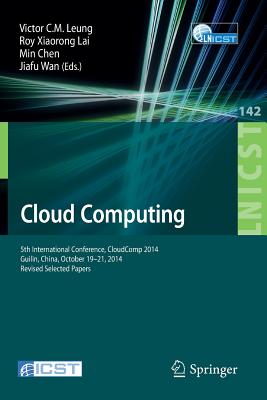 Victor C.M. Leung
Roy Xiaorong Lai
Min Chen
Jiafu Wan (Eds.)

LNICST

142

LNICST

Cloud Computing

5th International Conference, CloudComp 2014
Guilin, China, October 19–21, 2014
Revised Selected Papers

ICST

Springer